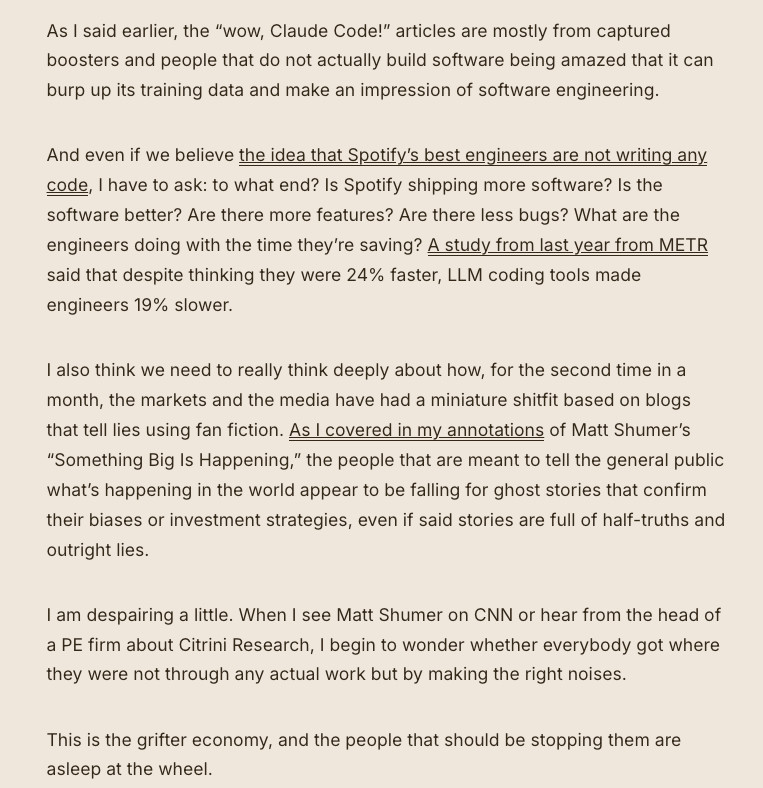 As I said earlier, the “wow, Claude Code!” articles are mostly from captured boosters and people that do not actually build software being amazed that it can burp up its training data and make an impression of software engineering.

And even if we believe the idea that Spotify’s best engineers are not writing any code, I have to ask: to what end? Is Spotify shipping more software? Is the software better? Are there more features? Are there less bugs? What are the engineers doing with the time they’re saving? A study from last year from METR said that despite thinking they were 24% faster, LLM coding tools made engineers 19% slower.

I also think we need to really think deeply about how, for the second time in a month, the markets and the media have had a miniature shitfit based on blogs that tell lies using fan fiction. As I covered in my annotations of Matt Shumer’s “Something Big Is Happening,” the people that are meant to tell the general public what’s happening in the world appear to be falling for ghost stories that confirm their biases or investment strategies, even if said stories are full of half-truths and outright lies.

I am despairing a little. When I see Matt Shumer on CNN or hear from the head of a PE firm about Citrini Research, I begin to wonder whether everybody got where they were not through any actual work but by making the right noises.

This is the grifter economy, and the people that should be stopping them are asleep at the wheel.